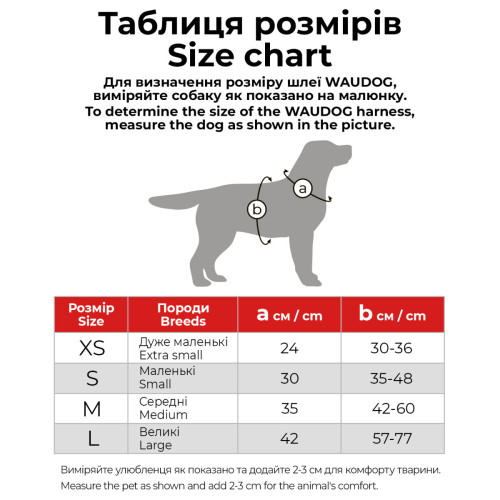 Таблиця розмірів
Size chart

Для визначення розміру шлеї WAUDOG, виміряйте собаку як показано на малюнку.
To determine the size of the WAUDOG harness, measure the dog as shown in the picture.

a
b

| Розмір Size | Породи Breeds | a см / cm | b см / cm |
|---|---|---|---|
| XS | Дуже маленькі Extra small | 24 | 30-36 |
| S | Маленькі Small | 30 | 35-48 |
| M | Середні Medium | 35 | 42-60 |
| L | Великі Large | 42 | 57-77 |

Виміряйте улюбленця як показано та додайте 2-3 см для комфорту тварини.
Measure the pet as shown and add 2-3 cm for the animal's comfort.